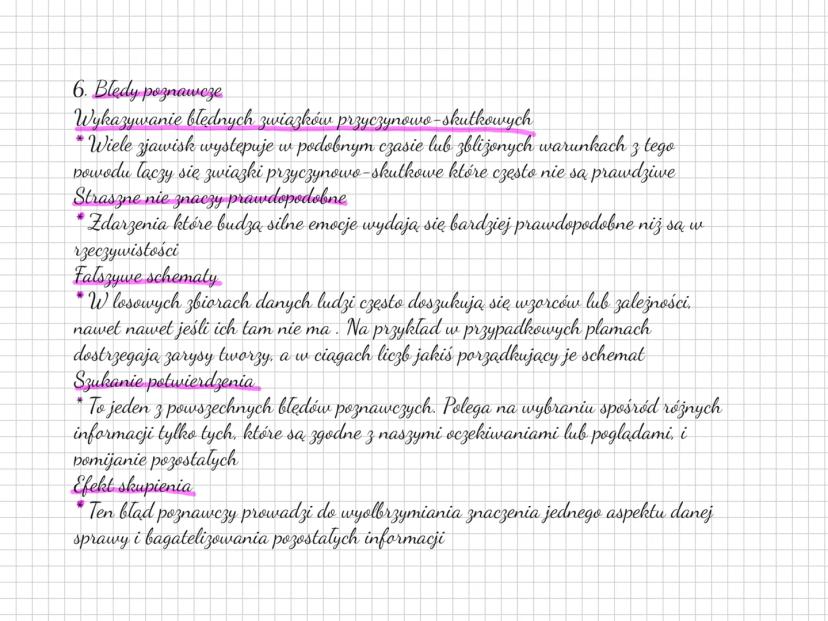 6. Błędy poznawcze
Wykazywanie błędnych związków przyczynowo-skutkowych
* Wiele zjawisk występuje w podobnym czasie lub zbliżonych warunkach z tego powodu łączy się związki przyczynowo-skutkowe które często nie są prawdziwe
Straszne nie znaczy prawdopodobne
* Zdarzenia które budzą silne emocje wydają się bardziej prawdopodobne niż są w rzeczywistości
Fałszywe schematy
* W losowych zbiorach danych ludzi często doszukują się wzorców lub zależności, nawet nawet jeśli ich tam nie ma . Na przykład w przypadkowych plamach dostrzegają zarysy tworzy, a w ciągach liczb jakiś porządkujący je schemat
Szukanie potwierdzenia
* To jeden z powszechnych błędów poznawczych. Polega na wybraniu spośród różnych informacji tylko tych, które są zgodne z naszymi oczekiwaniami lub poglądami, i pomijanie pozostałych
Efekt skupienia
* Ten błąd poznawczy prowadzi do wyolbrzymiania znaczenia jednego aspektu danej sprawy i bagatelizowania pozostałych informacji